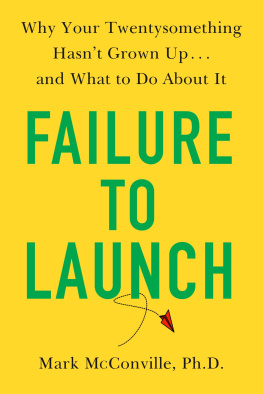 Why Your Twentysomething Hasn't Grown Up... and What to Do About It

FAILURE TO LAUNCH

Mark McConville, Ph.D.